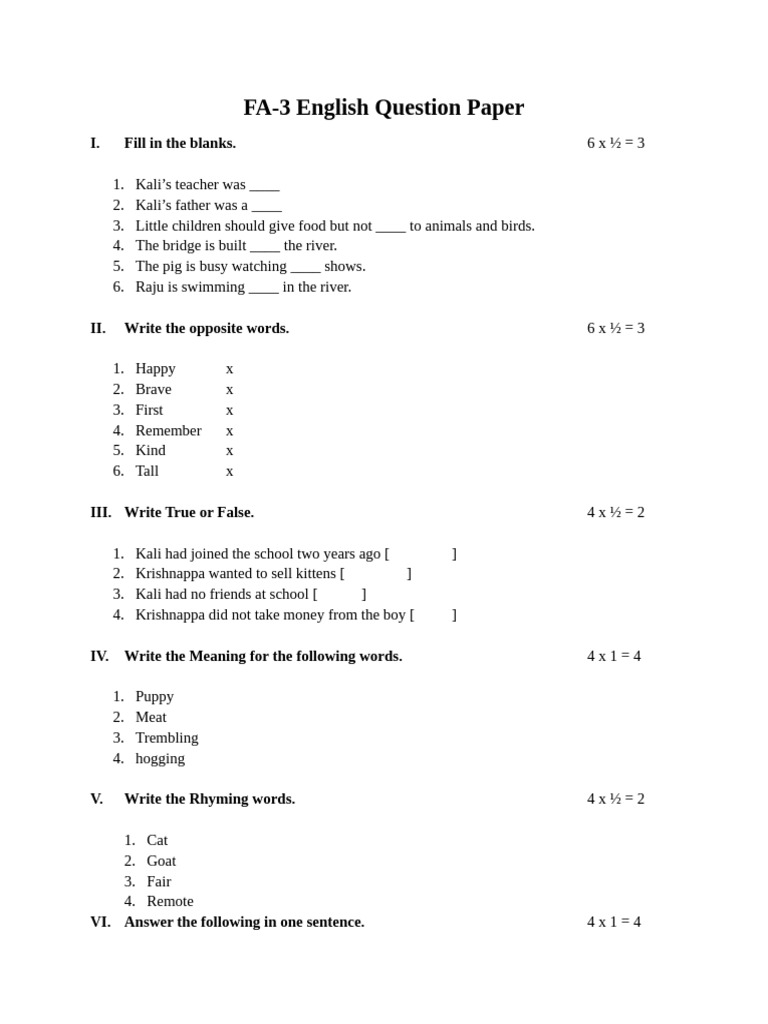 FA-3 English Question Paper

I. Fill in the blanks. 6 x ½ = 3

1. Kali's teacher was ____
2. Kali's father was a ____
3. Little children should give food but not ____ to animals and birds.
4. The bridge is built ____ the river.
5. The pig is busy watching ____ shows.
6. Raju is swimming ____ in the river.

II. Write the opposite words. 6 x ½ = 3

1. Happy x
2. Brave x
3. First x
4. Remember x
5. Kind x
6. Tall x

III. Write True or False. 4 x ½ = 2

1. Kali had joined the school two years ago [ ]
2. Krishnappa wanted to sell kittens [ ]
3. Kali had no friends at school [ ]
4. Krishnappa did not take money from the boy [ ]

IV. Write the Meaning for the following words. 4 x 1 = 4

1. Puppy
2. Meat
3. Trembling
4. hogging

V. Write the Rhyming words. 4 x ½ = 2

1. Cat
2. Goat
3. Fair
4. Remote

VI. Answer the following in one sentence. 4 x 1 = 4